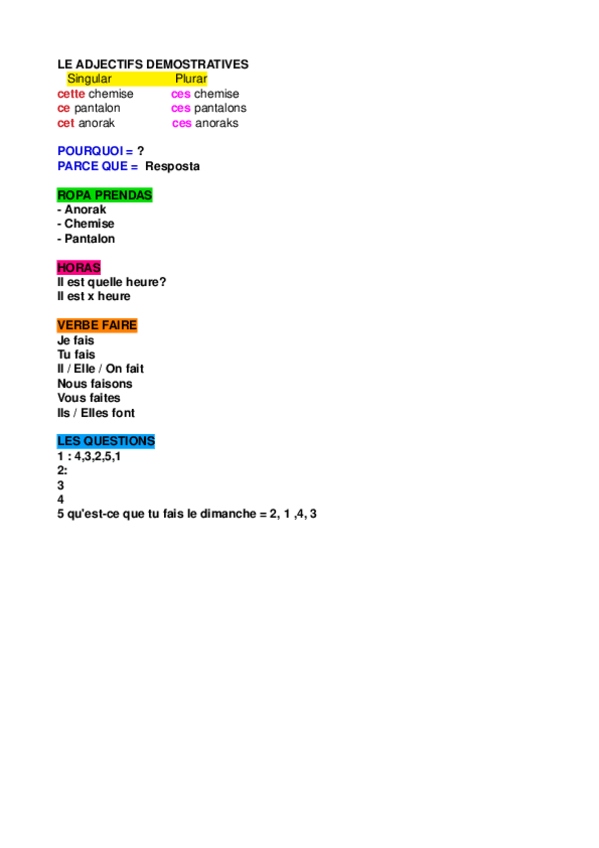 LE ADJECTIFS DEMOSTRATIVES

| Singular | Plurar |
|---|---|
| cette chemise | ces chemise |
| ce pantalon | ces pantalons |
| cet anorak | ces anoraks |

POURQUOI = ?
PARCE QUE = Resposta

ROPA PRENDAS
- Anorak
- Chemise
- Pantalon

HORAS
Il est quelle heure?
Il est x heure

VERBE FAIRE
Je fais
Tu fais
Il / Elle / On fait
Nous faisons
Vous faites
Ils / Elles font

LES QUESTIONS
1 : 4,3,2,5,1
2:
3
4
5 qu'est-ce que tu fais le dimanche = 2, 1 ,4, 3